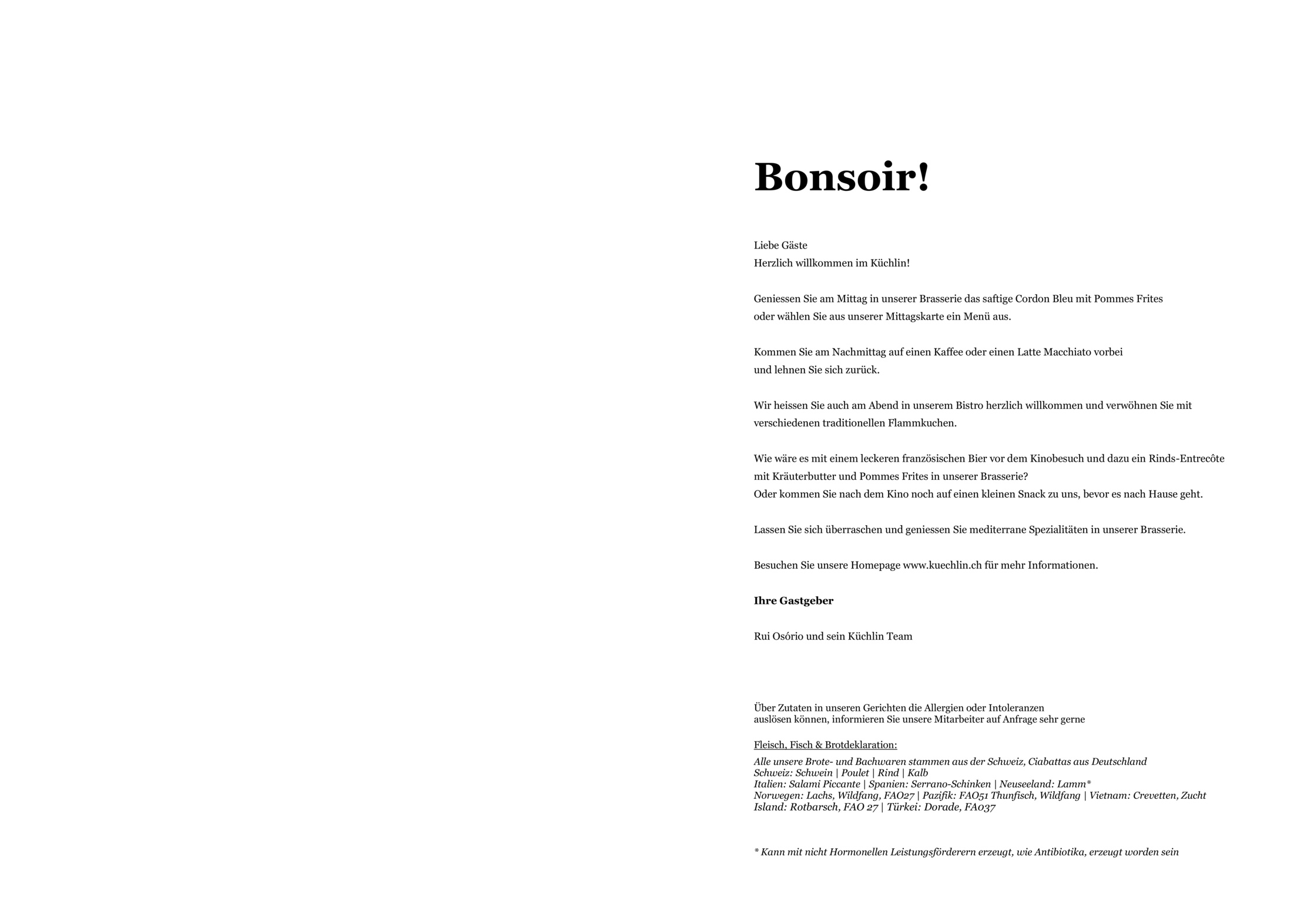 Bonsoir!

Liebe Gäste
Herzlich willkommen im Küchlin!

Geniessen Sie am Mittag in unserer Brasserie das saftige Cordon Bleu mit Pommes Frites oder wählen Sie aus unserer Mittagskarte ein Menü aus.

Kommen Sie am Nachmittag auf einen Kaffee oder einen Latte Macchiato vorbei und lehnen Sie sich zurück.

Wir heissen Sie auch am Abend in unserem Bistro herzlich willkommen und verwöhnen Sie mit verschiedenen traditionellen Flammkuchen.

Wie wäre es mit einem leckeren französischen Bier vor dem Kinobesuch und dazu ein Rinds-Entrecôte mit Kräuterbutter und Pommes Frites in unserer Brasserie?
Oder kommen Sie nach dem Kino noch auf einen kleinen Snack zu uns, bevor es nach Hause geht.

Lassen Sie sich überraschen und geniessen Sie mediterrane Spezialitäten in unserer Brasserie.

Besuchen Sie unsere Homepage www.kuechlin.ch für mehr Informationen.

Ihre Gastgeber

Rui Osório und sein Küchlin Team

Über Zutaten in unseren Gerichten die Allergien oder Intoleranzen auslösen können, informieren Sie unsere Mitarbeiter auf Anfrage sehr gerne

Fleisch, Fisch & Brotdeklaration:
Alle unsere Brote- und Bachwaren stammen aus der Schweiz, Ciabattas aus Deutschland
Schweiz: Schwein | Poulet | Rind | Kalb
Italien: Salami Piccante | Spanien: Serrano-Schinken | Neuseeland: Lamm*
Norwegen: Lachs, Wildfang, FAO27 | Pazifik: FAO51 Thunfisch, Wildfang | Vietnam: Crevetten, Zucht
Island: Rotbarsch, FAO 27 | Türkei: Dorade, FAO37

* Kann mit nicht Hormonellen Leistungsförderern erzeugt, wie Antibiotika, erzeugt worden sein